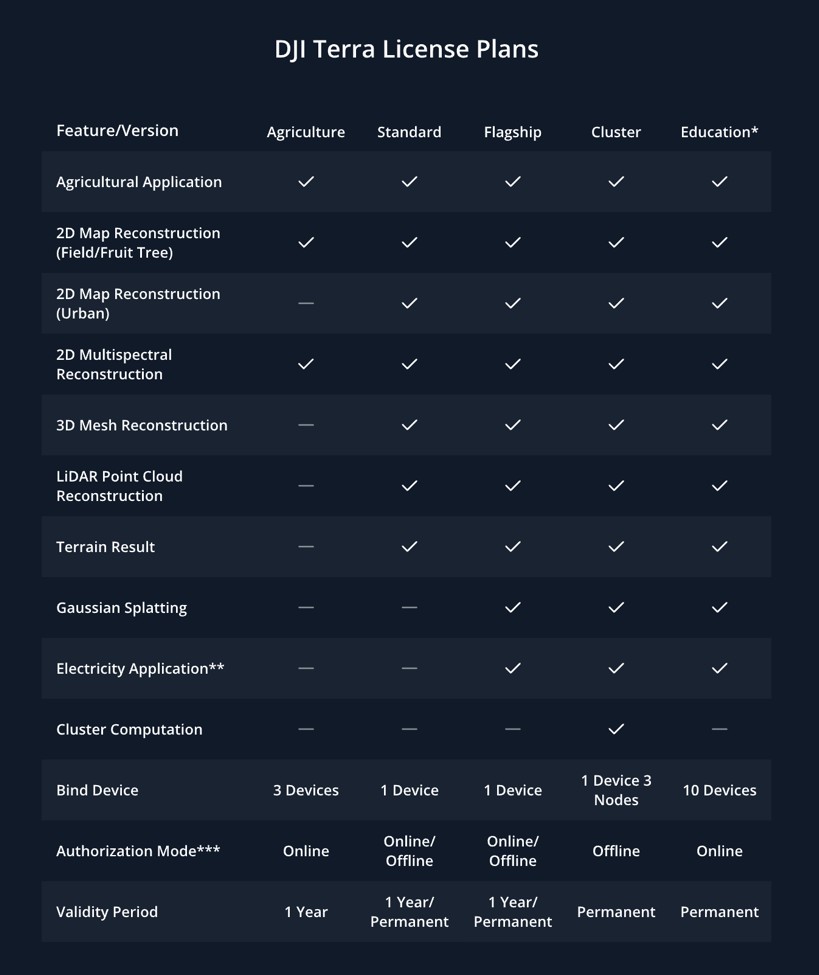 DJI Terra License Plans

| Feature/Version | Agriculture | Standard | Flagship | Cluster | Education* |
|---|---|---|---|---|---|
| Agricultural Application | ✓ | ✓ | ✓ | ✓ | ✓ |
| 2D Map Reconstruction (Field/Fruit Tree) | ✓ | ✓ | ✓ | ✓ | ✓ |
| 2D Map Reconstruction (Urban) | — | ✓ | ✓ | ✓ | ✓ |
| 2D Multispectral Reconstruction | ✓ | ✓ | ✓ | ✓ | ✓ |
| 3D Mesh Reconstruction | — | ✓ | ✓ | ✓ | ✓ |
| LiDAR Point Cloud Reconstruction | — | ✓ | ✓ | ✓ | ✓ |
| Terrain Result | — | ✓ | ✓ | ✓ | ✓ |
| Gaussian Splatting | — | — | ✓ | ✓ | ✓ |
| Electricity Application** | — | — | ✓ | ✓ | ✓ |
| Cluster Computation | — | — | — | ✓ | — |
| Bind Device | 3 Devices | 1 Device | 1 Device | 1 Device 3 Nodes | 10 Devices |
| Authorization Mode*** | Online | Online/ Offline | Online/ Offline | Offline | Online |
| Validity Period | 1 Year | 1 Year/ Permanent | 1 Year/ Permanent | Permanent | Permanent |